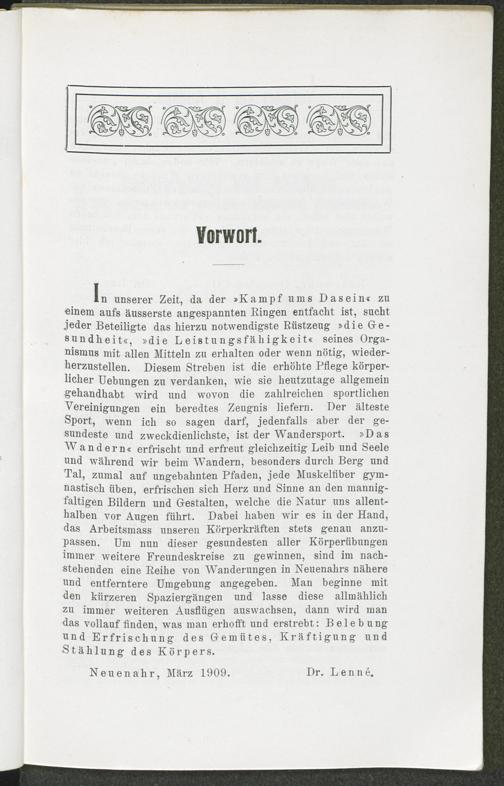 Vorwort.

In unserer Zeit, da der »Kampf ums Dasein« zu einem aufs äusserste angespannten Ringen entfacht ist, sucht jeder Beteiligte das hierzu notwendigste Rüstzeug »die Gesundheit«, »die Leistungsfähigkeit« seines Organismus mit allen Mitteln zu erhalten oder wenn nötig, wiederherzustellen. Diesem Streben ist die erhöhte Pflege körperlicher Uebungen zu verdanken, wie sie heutzutage allgemein gehandhabt wird und wovon die zahlreichen sportlichen Vereinigungen ein beredtes Zeugnis liefern. Der älteste Sport, wenn ich so sagen darf, jedenfalls aber der gesundeste und zweckdienlichste, ist der Wandersport. »Das Wandern« erfrischt und erfreut gleichzeitig Leib und Seele und während wir beim Wandern, besonders durch Berg und Tal, zumal auf ungebahnten Pfaden, jede Muskelfiber gymnastisch üben, erfrischen sich Herz und Sinne an den mannigfaltigen Bildern und Gestalten, welche die Natur uns allenthalben vor Augen führt. Dabei haben wir es in der Hand, das Arbeitsmass unseren Körperkräften stets genau anzupassen. Um nun dieser gesundesten aller Körperübungen immer weitere Freundeskreise zu gewinnen, sind im nachstehenden eine Reihe von Wanderungen in Neuenahrs nähere und entferntere Umgebung angegeben. Man beginne mit den kürzeren Spaziergängen und lasse diese allmählich zu immer weiteren Ausflügen auswachsen, dann wird man das vollauf finden, was man erhofft und erstrebt: Belebung und Erfrischung des Gemütes, Kräftigung und Stählung des Körpers.

Neuenahr, März 1909.     Dr. Lenné.